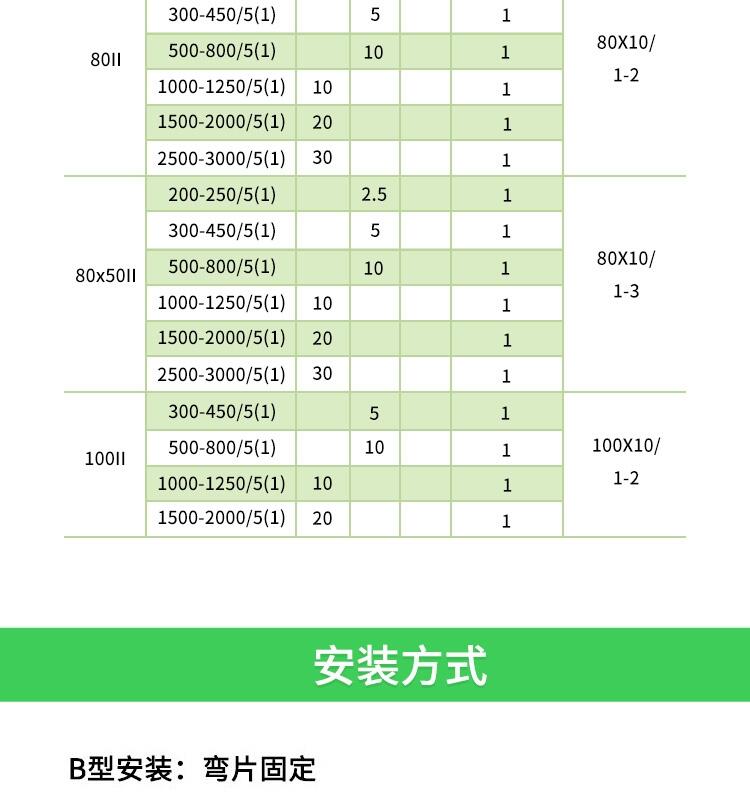 | | | | | | | |
|---|---|---|---|---|---|---|
| 80II | 300-450/5(1) | | 5 | | 1 | 80X10/ 1-2 |
| | 500-800/5(1) | | 10 | | 1 | |
| | 1000-1250/5(1) | 10 | | | 1 | |
| | 1500-2000/5(1) | 20 | | | 1 | |
| | 2500-3000/5(1) | 30 | | | 1 | |
| 80x50II | 200-250/5(1) | | 2.5 | | 1 | 80X10/ 1-3 |
| | 300-450/5(1) | | 5 | | 1 | |
| | 500-800/5(1) | | 10 | | 1 | |
| | 1000-1250/5(1) | 10 | | | 1 | |
| | 1500-2000/5(1) | 20 | | | 1 | |
| | 2500-3000/5(1) | 30 | | | 1 | |
| 100II | 300-450/5(1) | | 5 | | 1 | 100X10/ 1-2 |
| | 500-800/5(1) | | 10 | | 1 | |
| | 1000-1250/5(1) | 10 | | | 1 | |
| | 1500-2000/5(1) | 20 | | | 1 | |

安装方式

B型安装：弯片固定